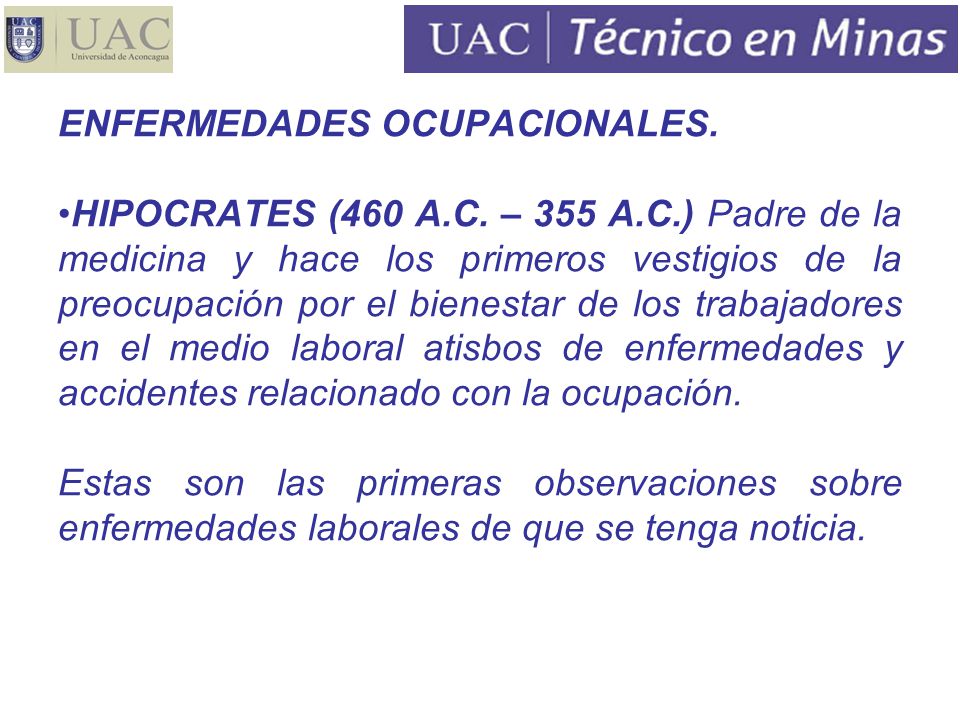 UAC
Universidad de Aconcagua

UAC | Técnico en Minas

ENFERMEDADES OCUPACIONALES.

•HIPOCRATES (460 A.C. – 355 A.C.) Padre de la medicina y hace los primeros vestigios de la preocupación por el bienestar de los trabajadores en el medio laboral atisbos de enfermedades y accidentes relacionado con la ocupación.

Estas son las primeras observaciones sobre enfermedades laborales de que se tenga noticia.